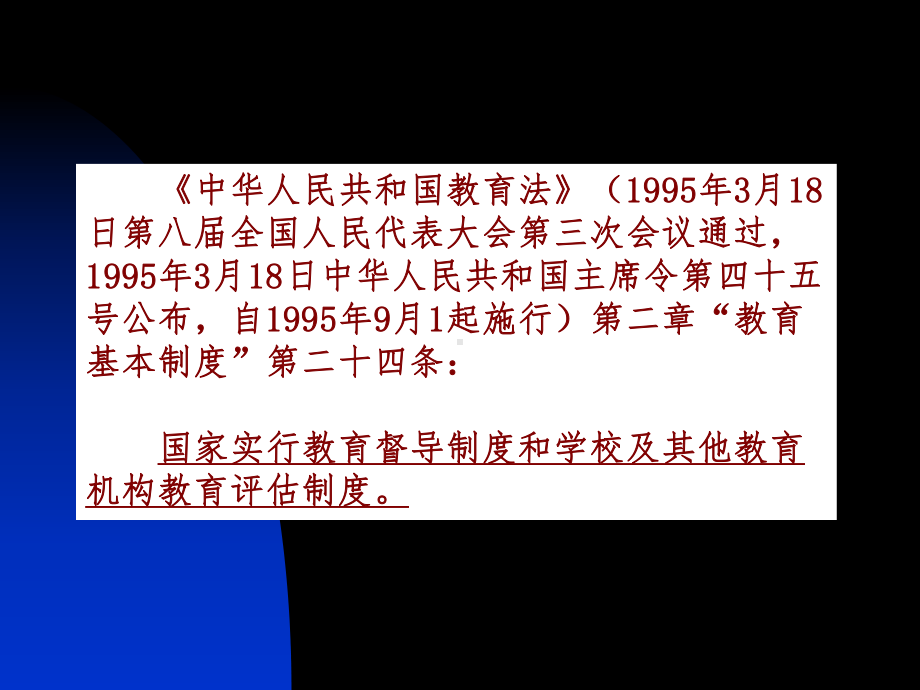 《中华人民共和国教育法》（1995年3月18日第八届全国人民代表大会第三次会议通过，1995年3月18日中华人民共和国主席令第四十五号公布，自1995年9月1起施行）第二章“教育基本制度”第二十四条：

国家实行教育督导制度和学校及其他教育机构教育评估制度。